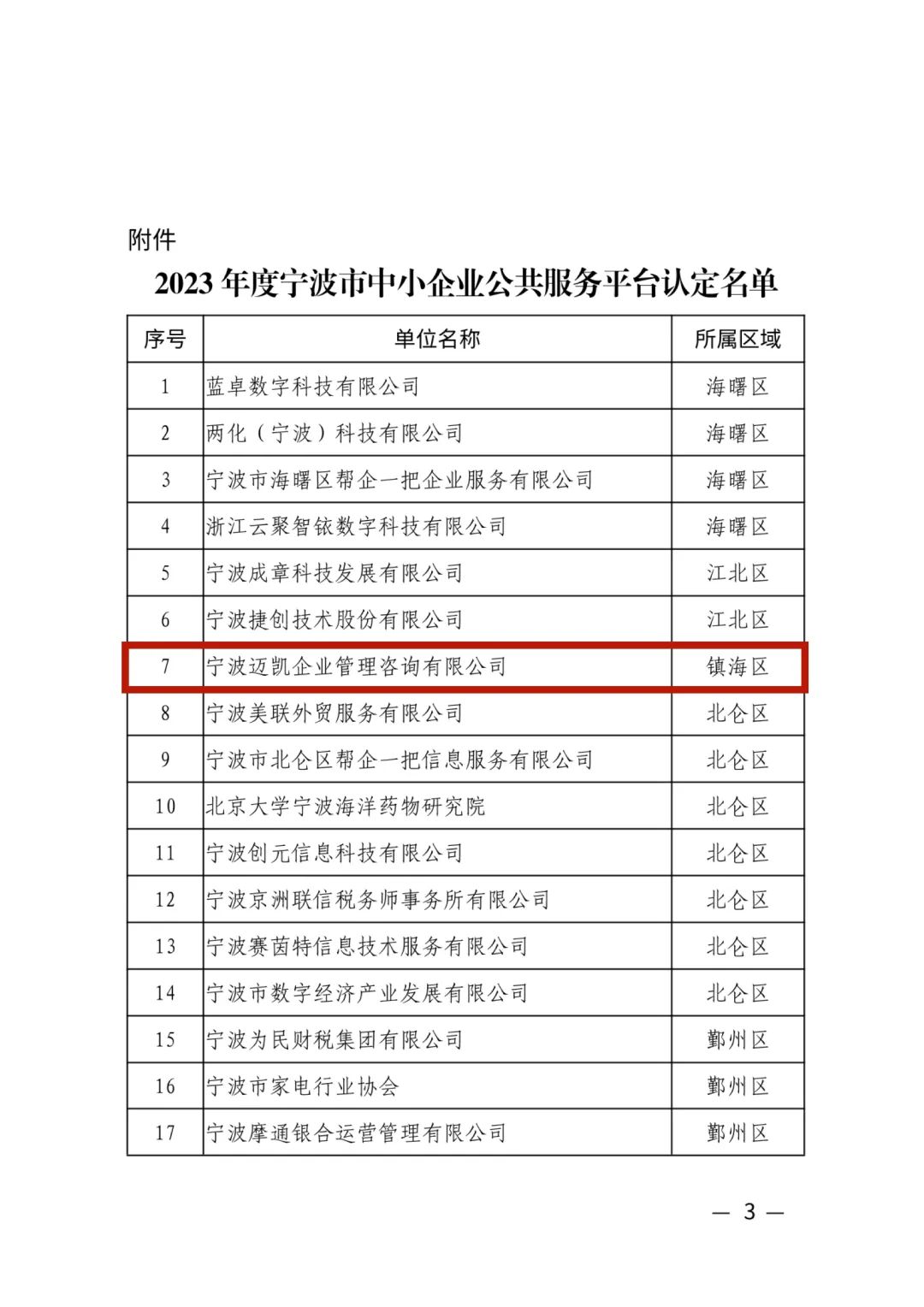 附件

2023 年度宁波市中小企业公共服务平台认定名单

| 序号 | 单位名称 | 所属区域 |
|---|---|---|
| 1 | 蓝卓数字科技有限公司 | 海曙区 |
| 2 | 两化（宁波）科技有限公司 | 海曙区 |
| 3 | 宁波市海曙区帮企一把企业服务有限公司 | 海曙区 |
| 4 | 浙江云聚智铱数字科技有限公司 | 海曙区 |
| 5 | 宁波成章科技发展有限公司 | 江北区 |
| 6 | 宁波捷创技术股份有限公司 | 江北区 |
| 7 | 宁波迈凯企业管理咨询有限公司 | 镇海区 |
| 8 | 宁波美联外贸服务有限公司 | 北仑区 |
| 9 | 宁波市北仑区帮企一把信息服务有限公司 | 北仑区 |
| 10 | 北京大学宁波海洋药物研究院 | 北仑区 |
| 11 | 宁波创元信息科技有限公司 | 北仑区 |
| 12 | 宁波京洲联信税务师事务所有限公司 | 北仑区 |
| 13 | 宁波赛茵特信息技术服务有限公司 | 北仑区 |
| 14 | 宁波市数字经济产业发展有限公司 | 北仑区 |
| 15 | 宁波为民财税集团有限公司 | 鄞州区 |
| 16 | 宁波市家电行业协会 | 鄞州区 |
| 17 | 宁波摩通银合运营管理有限公司 | 鄞州区 |

— 3 —